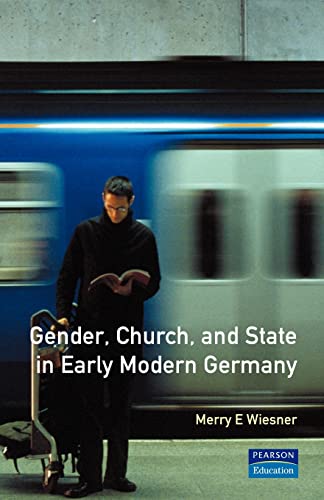 Gender, Church, and State in Early Modern Germany

Merry E Wiesner

PEARSON
Education